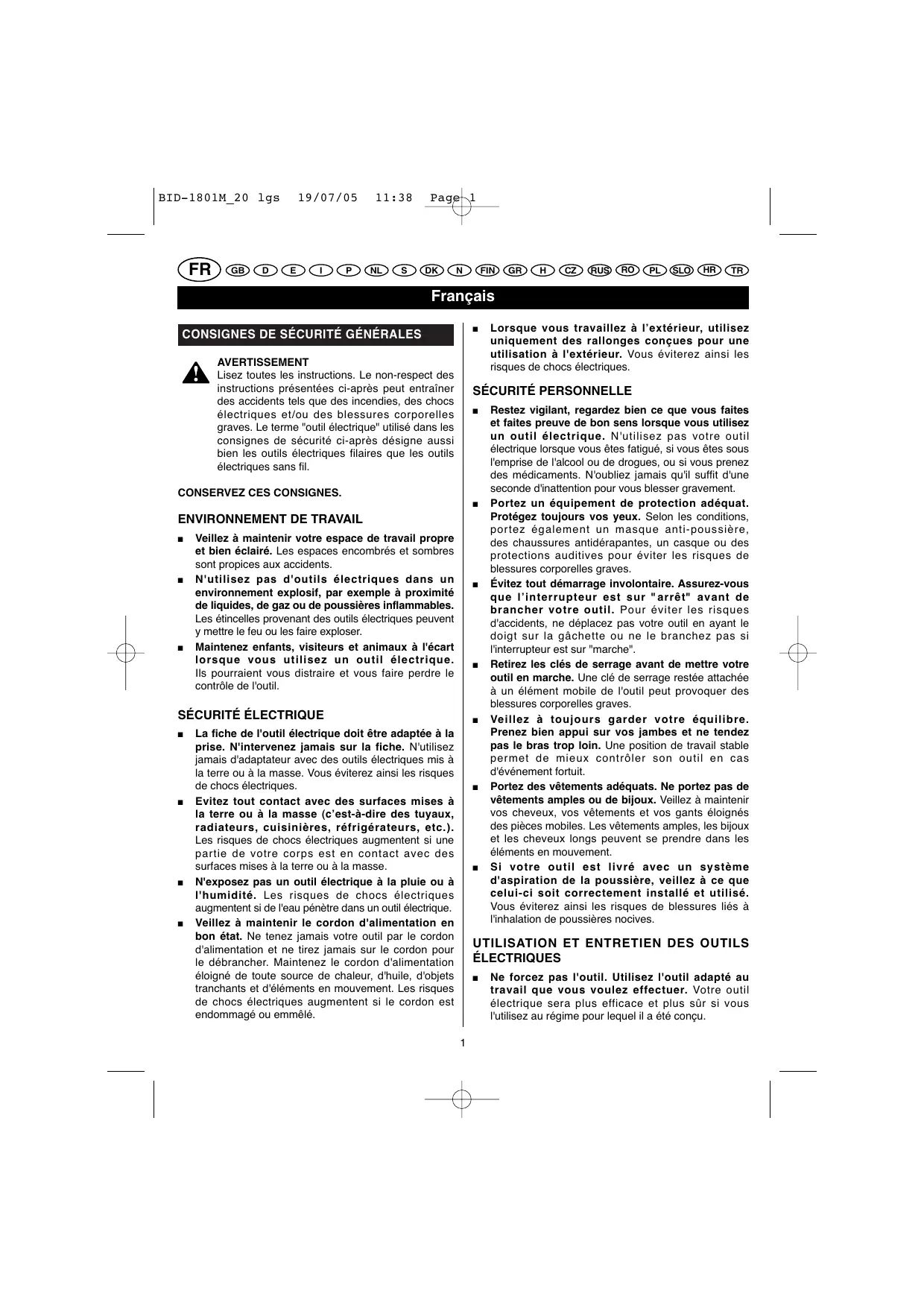 BID-1801M_20 lgs 19/07/05 11:38 Page 1

FR GB D E I P NL S DK N FIN GR H CZ RUS RO PL SLO HR TR

Français

CONSIGNES DE SÉCURITÉ GÉNÉRALES

AVERTISSEMENT
Lisez toutes les instructions. Le non-respect des instructions présentées ci-après peut entraîner des accidents tels que des incendies, des chocs électriques et/ou des blessures corporelles graves. Le terme "outil électrique" utilisé dans les consignes de sécurité ci-après désigne aussi bien les outils électriques filaires que les outils électriques sans fil.

CONSERVEZ CES CONSIGNES.

ENVIRONNEMENT DE TRAVAIL

■ Veillez à maintenir votre espace de travail propre et bien éclairé. Les espaces encombrés et sombres sont propices aux accidents.

■ N'utilisez pas d'outils électriques dans un environnement explosif, par exemple à proximité de liquides, de gaz ou de poussières inflammables. Les étincelles provenant des outils électriques peuvent y mettre le feu ou les faire exploser.

■ Maintenez enfants, visiteurs et animaux à l'écart lorsque vous utilisez un outil électrique. Ils pourraient vous distraire et vous faire perdre le contrôle de l'outil.

SÉCURITÉ ÉLECTRIQUE

■ La fiche de l'outil électrique doit être adaptée à la prise. N'intervenez jamais sur la fiche. N'utilisez jamais d'adaptateur avec des outils électriques mis à la terre ou à la masse. Vous éviterez ainsi les risques de chocs électriques.

■ Evitez tout contact avec des surfaces mises à la terre ou à la masse (c'est-à-dire des tuyaux, radiateurs, cuisinières, réfrigérateurs, etc.). Les risques de chocs électriques augmentent si une partie de votre corps est en contact avec des surfaces mises à la terre ou à la masse.

■ N'exposez pas un outil électrique à la pluie ou à l'humidité. Les risques de chocs électriques augmentent si de l'eau pénètre dans un outil électrique.

■ Veillez à maintenir le cordon d'alimentation en bon état. Ne tenez jamais votre outil par le cordon d'alimentation et ne tirez jamais sur le cordon pour le débrancher. Maintenez le cordon d'alimentation éloigné de toute source de chaleur, d'huile, d'objets tranchants et d'éléments en mouvement. Les risques de chocs électriques augmentent si le cordon est endommagé ou emmêlé.

■ Lorsque vous travaillez à l'extérieur, utilisez uniquement des rallonges conçues pour une utilisation à l'extérieur. Vous éviterez ainsi les risques de chocs électriques.

SÉCURITÉ PERSONNELLE

■ Restez vigilant, regardez bien ce que vous faites et faites preuve de bon sens lorsque vous utilisez un outil électrique. N'utilisez pas votre outil électrique lorsque vous êtes fatigué, si vous êtes sous l'emprise de l'alcool ou de drogues, ou si vous prenez des médicaments. N'oubliez jamais qu'il suffit d'une seconde d'inattention pour vous blesser gravement.

■ Portez un équipement de protection adéquat. Protégez toujours vos yeux. Selon les conditions, portez également un masque anti-poussière, des chaussures antidérapantes, un casque ou des protections auditives pour éviter les risques de blessures corporelles graves.

■ Évitez tout démarrage involontaire. Assurez-vous que l'interrupteur est sur "arrêt" avant de brancher votre outil. Pour éviter les risques d'accidents, ne déplacez pas votre outil en ayant le doigt sur la gâchette ou ne le branchez pas si l'interrupteur est sur "marche".

■ Retirez les clés de serrage avant de mettre votre outil en marche. Une clé de serrage restée attachée à un élément mobile de l'outil peut provoquer des blessures corporelles graves.

■ Veillez à toujours garder votre équilibre. Prenez bien appui sur vos jambes et ne tendez pas le bras trop loin. Une position de travail stable permet de mieux contrôler son outil en cas d'événement fortuit.

■ Portez des vêtements adéquats. Ne portez pas de vêtements amples ou de bijoux. Veillez à maintenir vos cheveux, vos vêtements et vos gants éloignés des pièces mobiles. Les vêtements amples, les bijoux et les cheveux longs peuvent se prendre dans les éléments en mouvement.

■ Si votre outil est livré avec un système d'aspiration de la poussière, veillez à ce que celui-ci soit correctement installé et utilisé. Vous éviterez ainsi les risques de blessures liés à l'inhalation de poussières nocives.

UTILISATION ET ENTRETIEN DES OUTILS ÉLECTRIQUES

■ Ne forcez pas l'outil. Utilisez l'outil adapté au travail que vous voulez effectuer. Votre outil électrique sera plus efficace et plus sûr si vous l'utilisez au régime pour lequel il a été conçu.

1